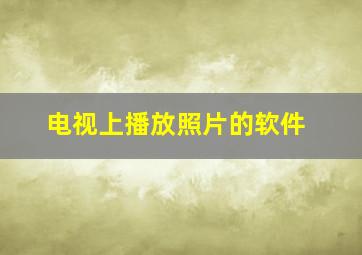 电视上播放照片的软件